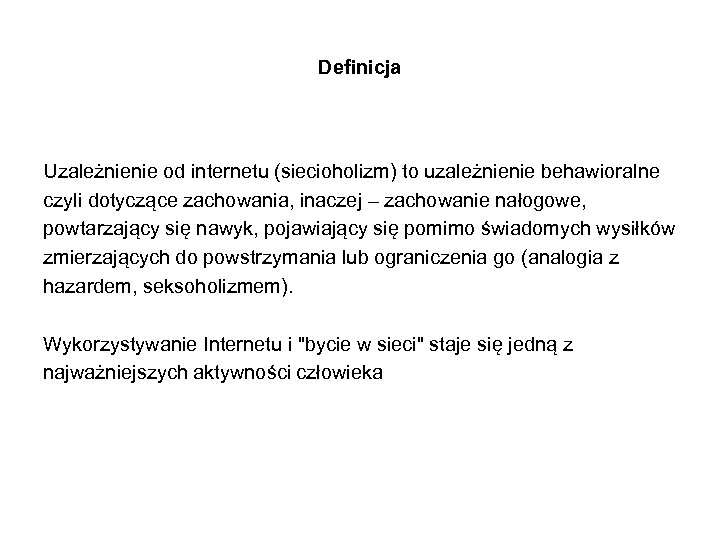 Definicja

Uzależnienie od internetu (siecioholizm) to uzależnienie behawioralne czyli dotyczące zachowania, inaczej – zachowanie nałogowe, powtarzający się nawyk, pojawiający się pomimo świadomych wysiłków zmierzających do powstrzymania lub ograniczenia go (analogia z hazardem, seksoholizmem).

Wykorzystywanie Internetu i "bycie w sieci" staje się jedną z najważniejszych aktywności człowieka